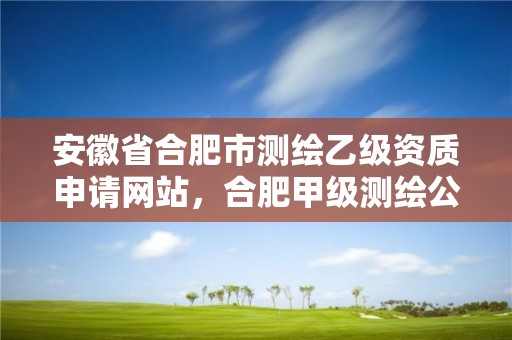 安徽省合肥市测绘乙级资质申请网站，合肥甲级测绘公